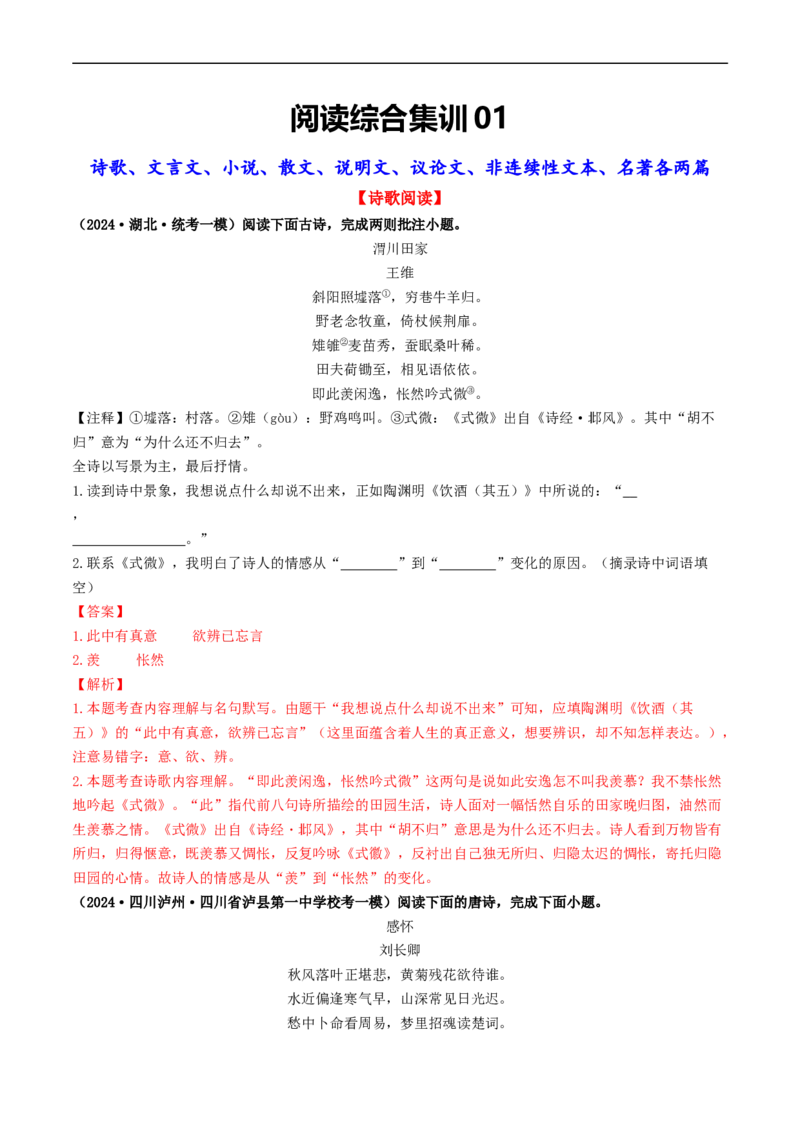 阅读综合集训 01

诗歌、文言文、小说、散文、说明文、议论文、非连续性文本、名著各两篇

【诗歌阅读】

（2024·湖北·统考一模）阅读下面古诗，完成两则批注小题。

渭川田家

王维

斜阳照墟落①，穷巷牛羊归。

野老念牧童，倚杖候荆扉。

雉雊②麦苗秀，蚕眠桑叶稀。

田夫荷锄至，相见语依依。

即此羡闲逸，怅然吟式微③。

【注释】①墟落：村落。②雉（gòu）：野鸡鸣叫。③式微：《式微》出自《诗经·邶风》。其中“胡不归”意为“为什么还不归去”。

全诗以写景为主，最后抒情。

1.读到诗中景象，我想说点什么却说不出来，正如陶渊明《饮酒（其五）》中所说的：“__，________________。”

2.联系《式微》，我明白了诗人的情感从“________”到“________”变化的原因。（摘录诗中词语填空）

【答案】

1.此中有真意　　欲辨已忘言

2.羡　　怅然

【解析】

1.本题考查内容理解与名句默写。由题干“我想说点什么却说不出来”可知，应填陶渊明《饮酒（其五）》的“此中有真意，欲辨已忘言”（这里面蕴含着人生的真正意义，想要辨识，却不知怎样表达。），注意易错字：意、欲、辨。

2.本题考查诗歌内容理解。“即此羡闲逸，怅然吟式微”这两句是说如此安逸怎不叫我羡慕？我不禁怅然地吟起《式微》。“此”指代前八句诗所描绘的田园生活，诗人面对一幅恬然自乐的田家晚归图，油然而生羡慕之情。《式微》出自《诗经·邶风》，其中“胡不归”意思是为什么还不归去。诗人看到万物皆有所归，归得惬意，既羡慕又惆怅，反复吟咏《式微》，反衬出自己独无所归、归隐太迟的惆怅，寄托归隐田园的心情。故诗人的情感是从“羡”到“怅然”的变化。

（2024·四川泸州·四川省泸县第一中学校考一模）阅读下面的唐诗，完成下面小题。

感怀

刘长卿

秋风落叶正堪悲，黄菊残花欲待谁。

水近偏逢寒气早，山深常见日光迟。

愁中卜命看周易，梦里招魂读楚词。